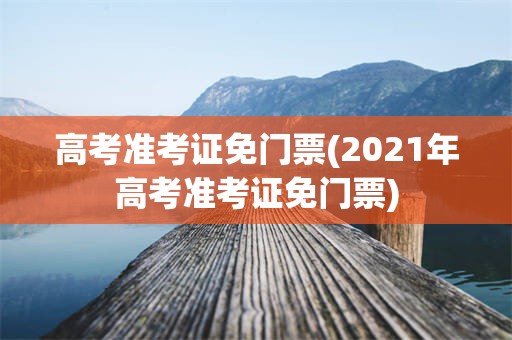 高考准考证免门票(2021年高考准考证免门票)